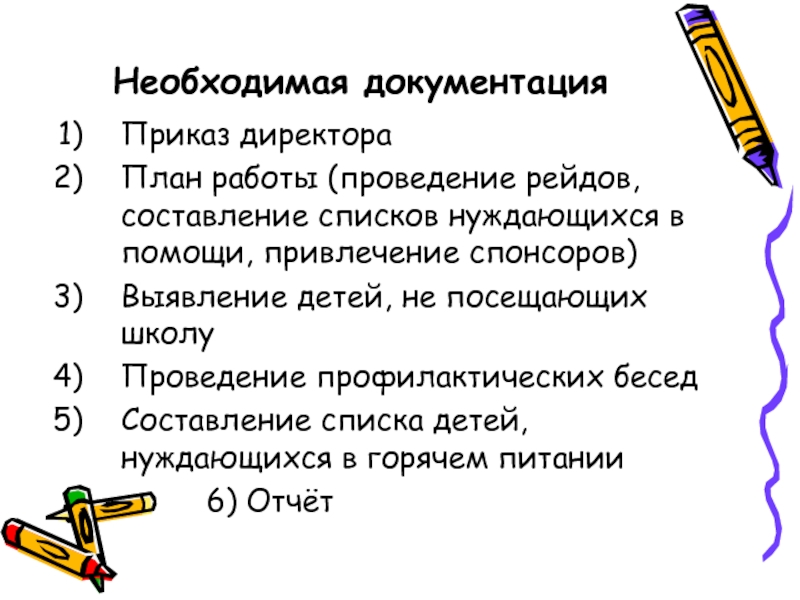 Необходимая документация

1) Приказ директора
2) План работы (проведение рейдов, составление списков нуждающихся в помощи, привлечение спонсоров)
3) Выявление детей, не посещающих школу
4) Проведение профилактических бесед
5) Составление списка детей, нуждающихся в горячем питании

6) Отчёт